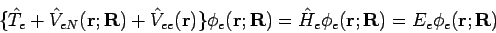 $\{\hat{T}_e + \hat{V}_{eN}(\mathbf{r};\mathbf{R}) + \hat{V}_{ee}(\mathbf{r})\}\phi_e(\mathbf{r};\mathbf{R}) = \hat{H}_e\phi_e(\mathbf{r};\mathbf{R}) = E_e\phi_e(\mathbf{r};\mathbf{R})$